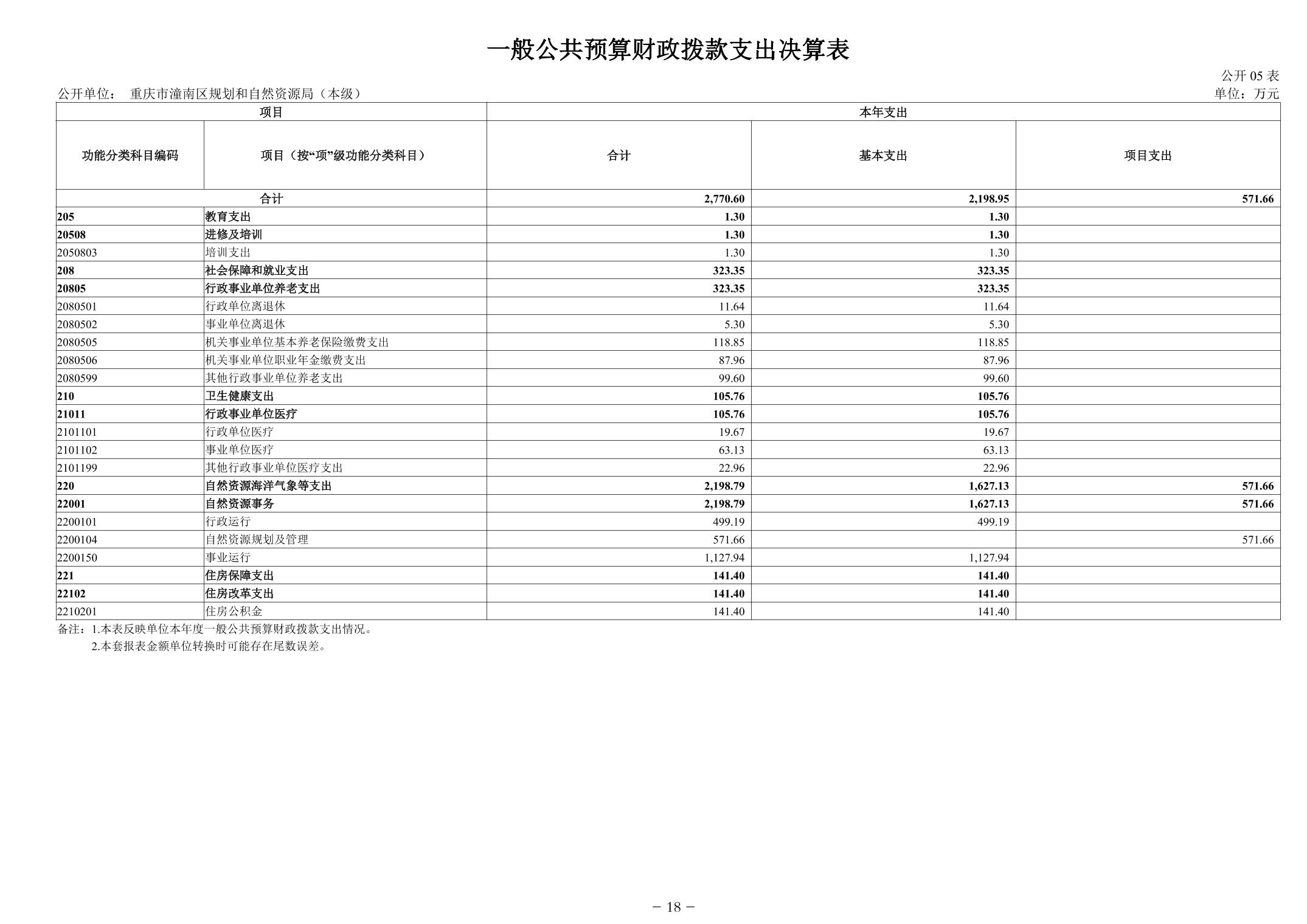 一般公共预算财政拨款支出决算表

公开 05 表

公开单位： 重庆市潼南区规划和自然资源局（本级）

单位：万元

| 项目 | | 本年支出 | | |
|---|---|---|---|---|
| 功能分类科目编码 | 项目（按“项”级功能分类科目） | 合计 | 基本支出 | 项目支出 |
| 合计 | | 2,770.60 | 2,198.95 | 571.66 |
| 205 | 教育支出 | 1.30 | 1.30 | |
| 20508 | 进修及培训 | 1.30 | 1.30 | |
| 2050803 | 培训支出 | 1.30 | 1.30 | |
| 208 | 社会保障和就业支出 | 323.35 | 323.35 | |
| 20805 | 行政事业单位养老支出 | 323.35 | 323.35 | |
| 2080501 | 行政单位离退休 | 11.64 | 11.64 | |
| 2080502 | 事业单位离退休 | 5.30 | 5.30 | |
| 2080505 | 机关事业单位基本养老保险缴费支出 | 118.85 | 118.85 | |
| 2080506 | 机关事业单位职业年金缴费支出 | 87.96 | 87.96 | |
| 2080599 | 其他行政事业单位养老支出 | 99.60 | 99.60 | |
| 210 | 卫生健康支出 | 105.76 | 105.76 | |
| 21011 | 行政事业单位医疗 | 105.76 | 105.76 | |
| 2101101 | 行政单位医疗 | 19.67 | 19.67 | |
| 2101102 | 事业单位医疗 | 63.13 | 63.13 | |
| 2101199 | 其他行政事业单位医疗支出 | 22.96 | 22.96 | |
| 220 | 自然资源海洋气象等支出 | 2,198.79 | 1,627.13 | 571.66 |
| 22001 | 自然资源事务 | 2,198.79 | 1,627.13 | 571.66 |
| 2200101 | 行政运行 | 499.19 | 499.19 | |
| 2200104 | 自然资源规划及管理 | 571.66 | | 571.66 |
| 2200150 | 事业运行 | 1,127.94 | 1,127.94 | |
| 221 | 住房保障支出 | 141.40 | 141.40 | |
| 22102 | 住房改革支出 | 141.40 | 141.40 | |
| 2210201 | 住房公积金 | 141.40 | 141.40 | |

备注：1.本表反映单位本年度一般公共预算财政拨款支出情况。
2.本套报表金额单位转换时可能存在尾数误差。

－ 18 －